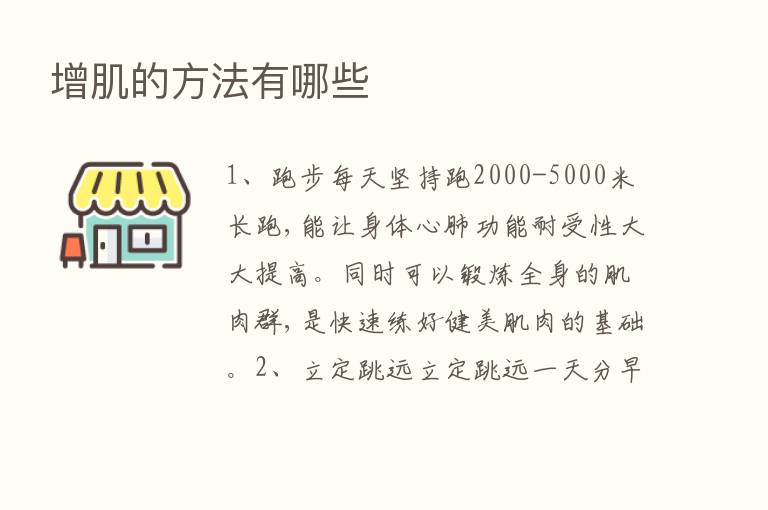 增肌的方法有哪些

1、跑步每天坚持跑2000-5000米长跑，能让身体心肺功能耐受性大大提高。同时可以锻炼全身的肌肉群，是快速练好健美肌肉的基础。2、立定跳远立定跳远一天分早